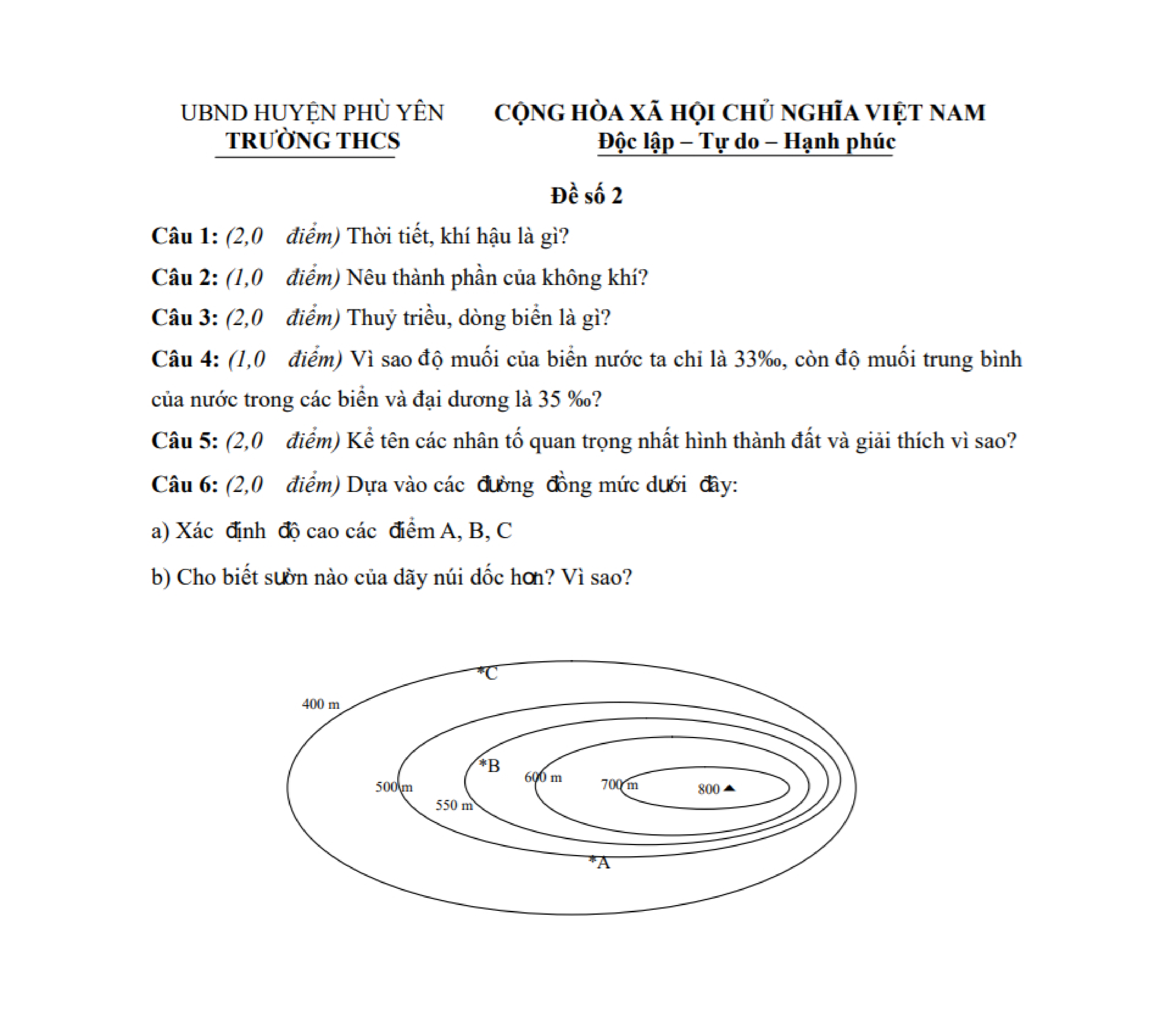 UBND HUYỆN PHÙ YÊN
TRƯỜNG THCS

CỘNG HÒA XÃ HỘI CHỦ NGHĨA VIỆT NAM
Độc lập – Tự do – Hạnh phúc

Đề số 2

Câu 1: (2,0 điểm) Thời tiết, khí hậu là gì?

Câu 2: (1,0 điểm) Nêu thành phần của không khí?

Câu 3: (2,0 điểm) Thuỷ triều, dòng biển là gì?

Câu 4: (1,0 điểm) Vì sao độ muối của biển nước ta chỉ là 33‰, còn độ muối trung bình của nước trong các biển và đại dương là 35 ‰?

Câu 5: (2,0 điểm) Kể tên các nhân tố quan trọng nhất hình thành đất và giải thích vì sao?

Câu 6: (2,0 điểm) Dựa vào các đường đồng mức dưới đây:

a) Xác định độ cao các điểm A, B, C

b) Cho biết sườn nào của dãy núi dốc hơn? Vì sao?

*C
400 m
*B
500 m
550 m
600 m
700 m
800
*A